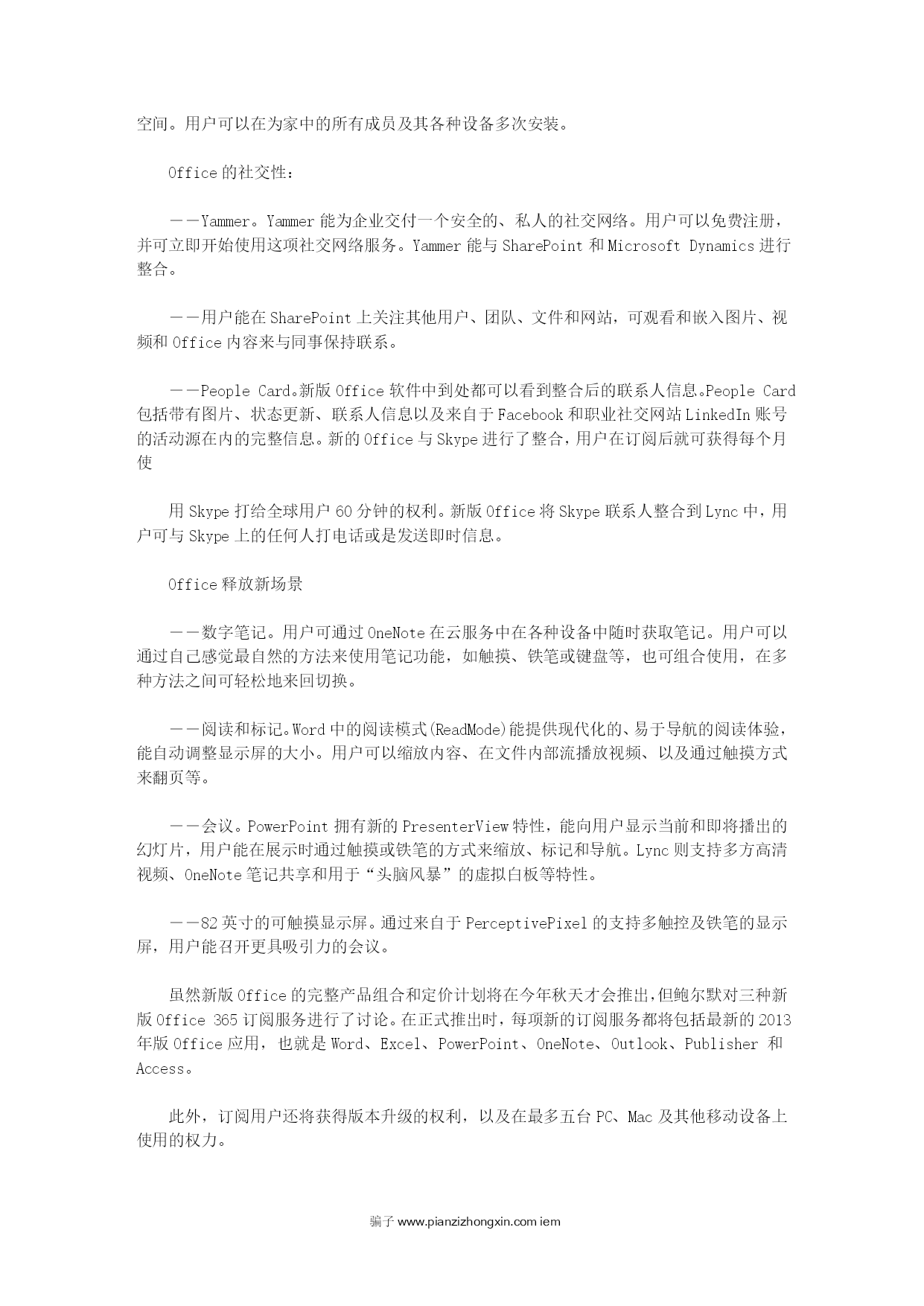 空间。用户可以在为家中的所有成员及其各种设备多次安装。

Office 的社交性：

——Yammer。Yammer 能为企业交付一个安全的、私人的社交网络。用户可以免费注册，并可立即开始使用这项社交网络服务。Yammer 能与 SharePoint 和 Microsoft Dynamics 进行整合。

——用户能在 SharePoint 上关注其他用户、团队、文件和网站，可观看和嵌入图片、视频和 Office 内容来与同事保持联系。

——People Card。新版 Office 软件中到处都可以看到整合后的联系人信息。People Card 包括带有图片、状态更新、联系人信息以及来自于 Facebook 和职业社交网站 LinkedIn 账号的活动源在内的完整信息。新的 Office 与 Skype 进行了整合，用户在订阅后就可获得每个月使

用 Skype 打给全球用户 60 分钟的权利。新版 Office 将 Skype 联系人整合到 Lync 中，用户可与 Skype 上的任何人打电话或是发送即时信息。

Office 释放新场景

——数字笔记。用户可通过 OneNote 在云服务中在各种设备中随时获取笔记。用户可以通过自己感觉最自然的方法来使用笔记功能，如触摸、铁笔或键盘等，也可组合使用，在多种方法之间可轻松地来回切换。

——阅读和标记。Word 中的阅读模式(ReadMode)能提供现代化的、易于导航的阅读体验，能自动调整显示屏的大小。用户可以缩放内容、在文件内部流播放视频、以及通过触摸方式来翻页等。

——会议。PowerPoint 拥有新的 PresenterView 特性，能向用户显示当前和即将播出的幻灯片，用户能在展示时通过触摸或铁笔的方式来缩放、标记和导航。Lync 则支持多方高清视频、OneNote 笔记共享和用于“头脑风暴”的虚拟白板等特性。

——82 英寸的可触摸显示屏。通过来自于 PerceptivePixel 的支持多触控及铁笔的显示屏，用户能召开更具吸引力的会议。

虽然新版 Office 的完整产品组合和定价计划将在今年秋天才会推出，但鲍尔默对三种新版 Office 365 订阅服务进行了讨论。在正式推出时，每项新的订阅服务都将包括最新的 2013 年版 Office 应用，也就是 Word、Excel、PowerPoint、OneNote、Outlook、Publisher 和 Access。

此外，订阅用户还将获得版本升级的权利，以及在最多五台 PC、Mac 及其他移动设备上使用的权力。

骗子 www.pianzizhongxin.com iem